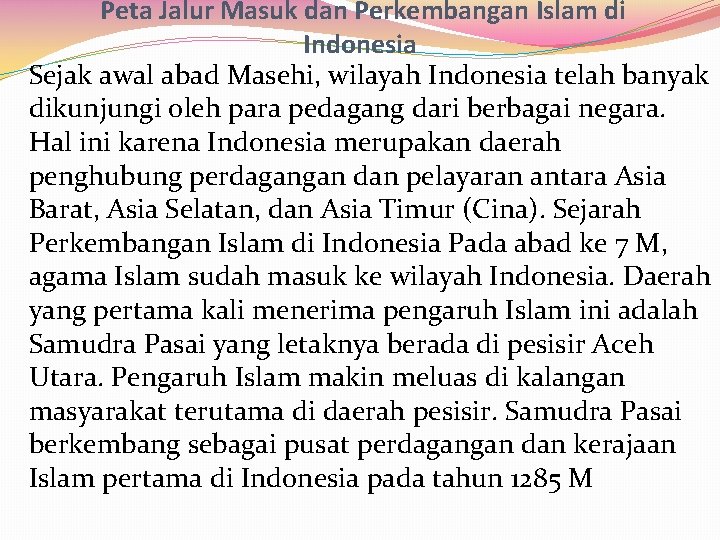 Peta Jalur Masuk dan Perkembangan Islam di Indonesia

Sejak awal abad Masehi, wilayah Indonesia telah banyak dikunjungi oleh para pedagang dari berbagai negara. Hal ini karena Indonesia merupakan daerah penghubung perdagangan dan pelayaran antara Asia Barat, Asia Selatan, dan Asia Timur (Cina). Sejarah Perkembangan Islam di Indonesia Pada abad ke 7 M, agama Islam sudah masuk ke wilayah Indonesia. Daerah yang pertama kali menerima pengaruh Islam ini adalah Samudra Pasai yang letaknya berada di pesisir Aceh Utara. Pengaruh Islam makin meluas di kalangan masyarakat terutama di daerah pesisir. Samudra Pasai berkembang sebagai pusat perdagangan dan kerajaan Islam pertama di Indonesia pada tahun 1285 M